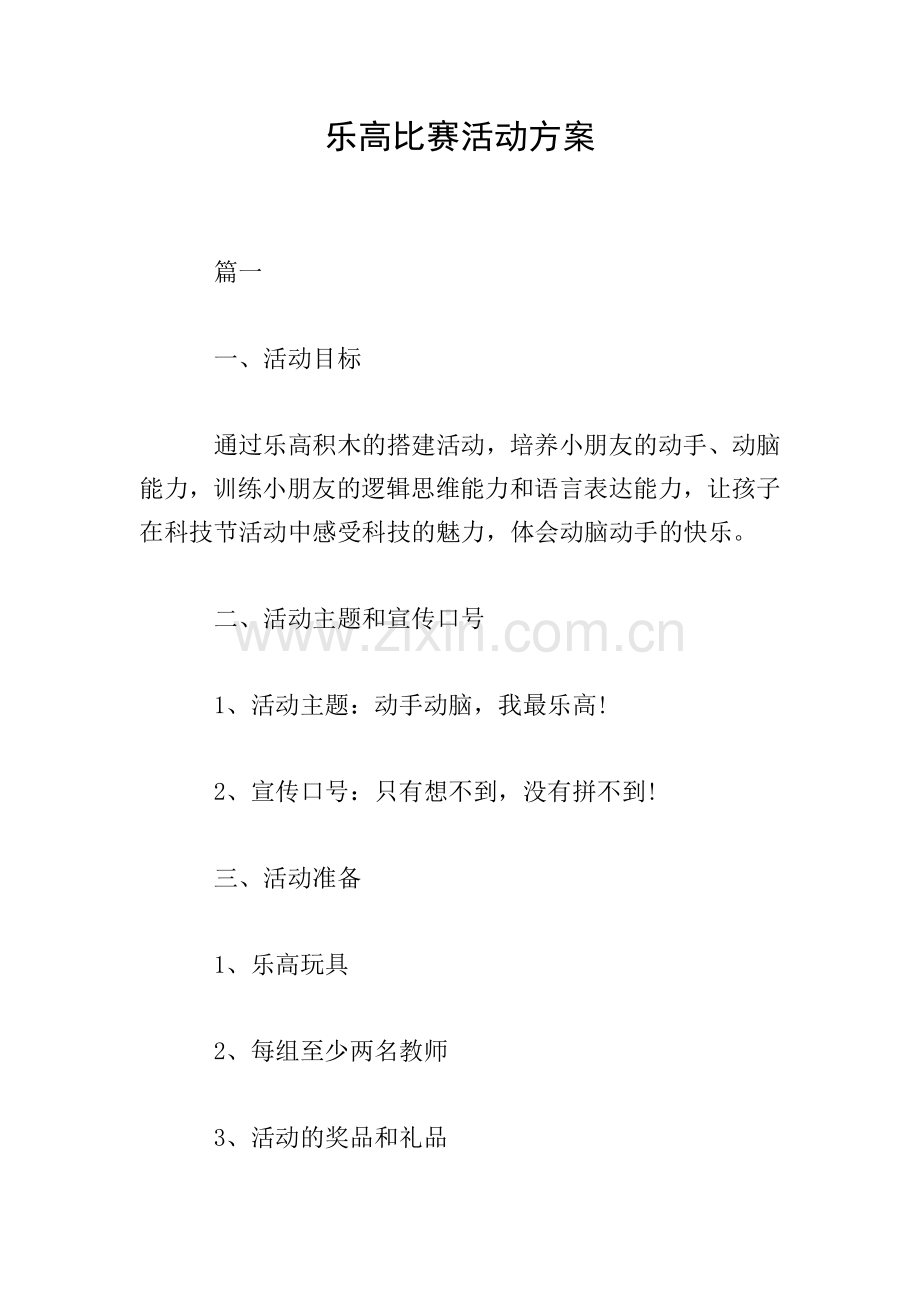 乐高比赛活动方案

篇一

一、活动目标

通过乐高积木的搭建活动，培养小朋友的动手、动脑能力，训练小朋友的逻辑思维能力和语言表达能力，让孩子在科技节活动中感受科技的魅力，体会动脑动手的快乐。

二、活动主题和宣传口号

www.zixin.com.cn

1、活动主题：动手动脑，我最乐高!

2、宣传口号：只有想不到，没有拼不到!

三、活动准备

1、乐高玩具

2、每组至少两名教师

3、活动的奖品和礼品